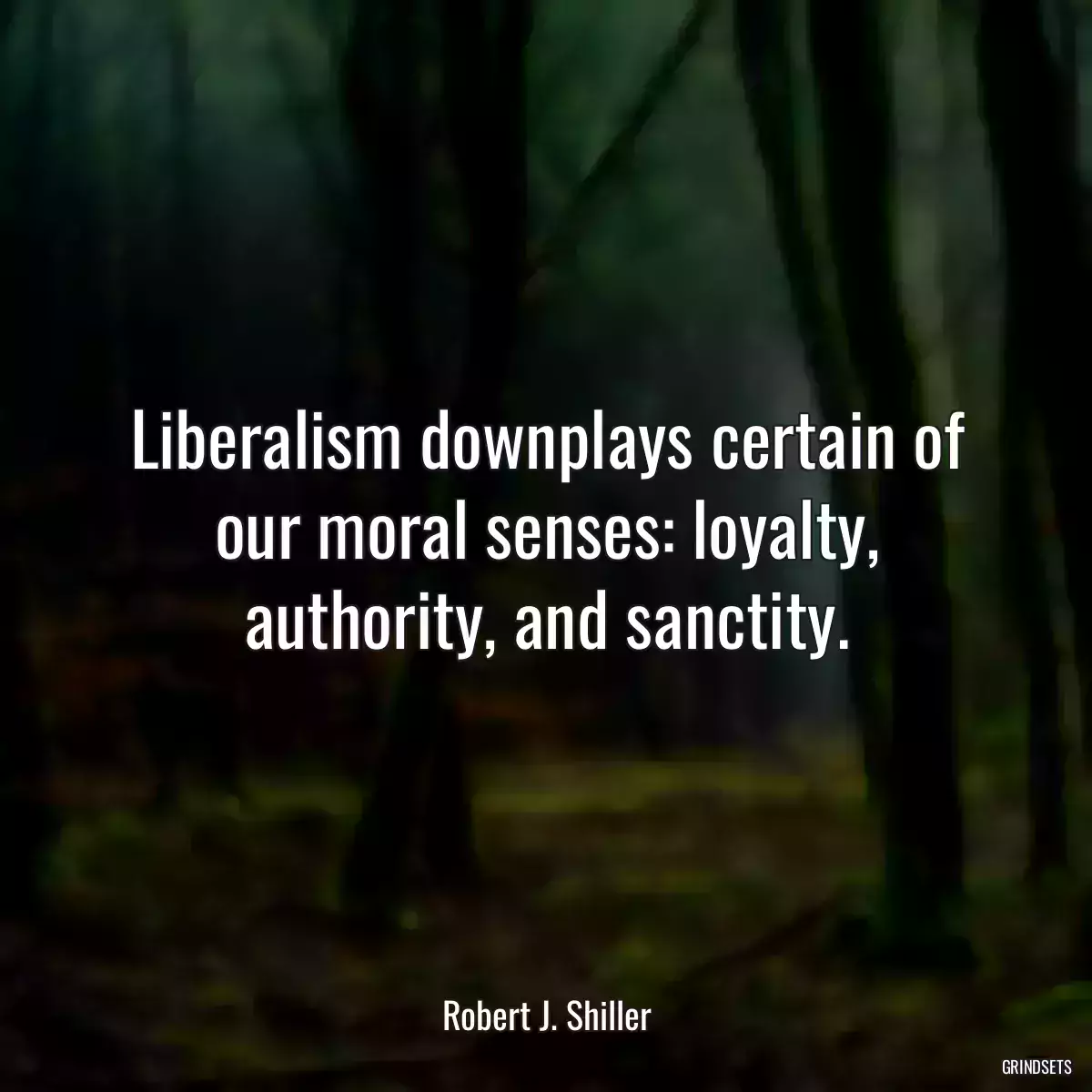 Liberalism downplays certain of our moral senses: loyalty, authority, and sanctity.

Robert J. Shiller

GRINDSETS